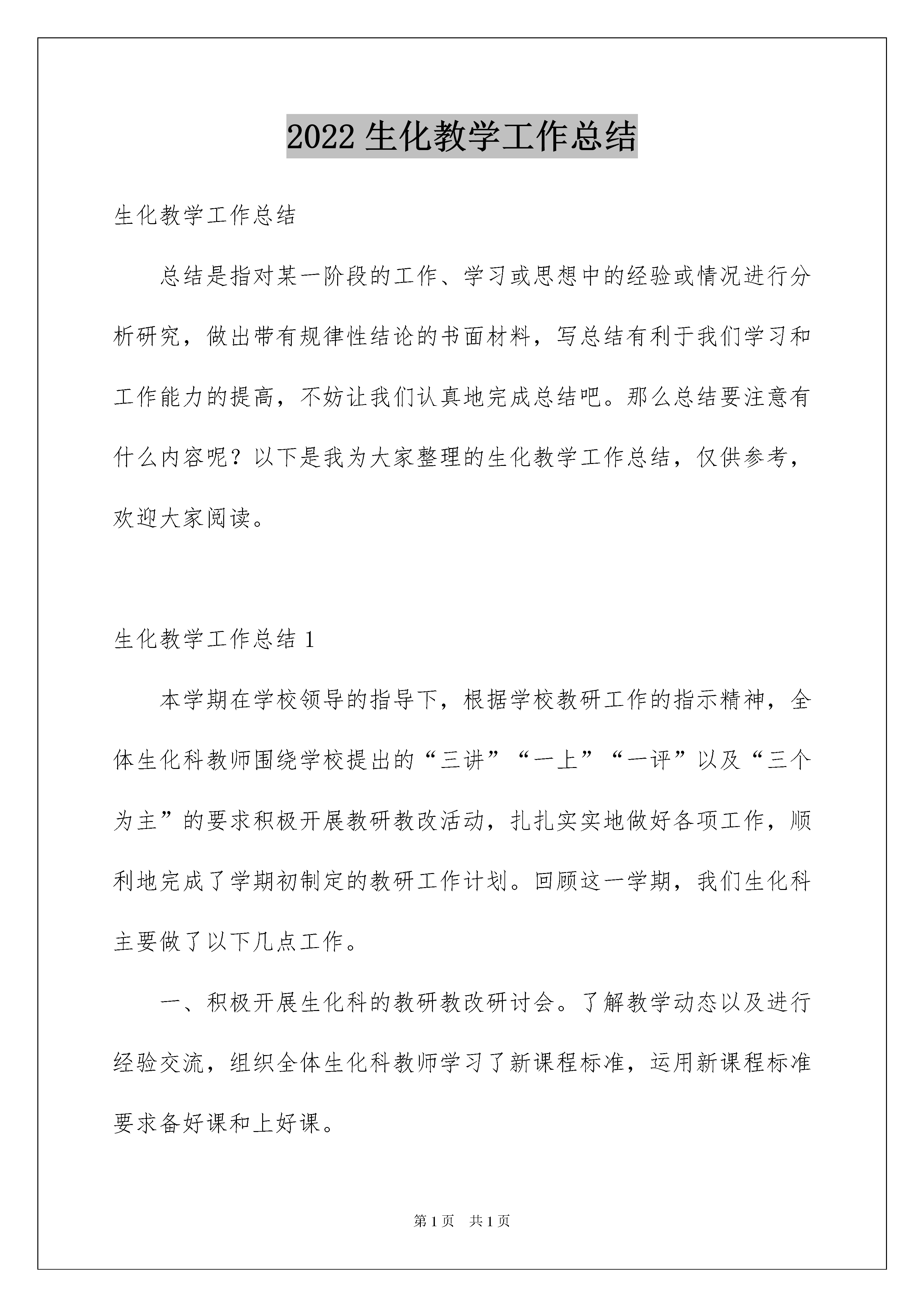 2022 生化教学工作总结

生化教学工作总结

总结是指对某一阶段的工作、学习或思想中的经验或情况进行分析研究，做出带有规律性结论的书面材料，写总结有利于我们学习和工作能力的提高，不妨让我们认真地完成总结吧。那么总结要注意有什么内容呢？以下是我为大家整理的生化教学工作总结，仅供参考，欢迎大家阅读。

生化教学工作总结 1

本学期在学校领导的指导下，根据学校教研工作的指示精神，全体生化科教师围绕学校提出的“三讲”“一上”“一评”以及“三个为主”的要求积极开展教研教改活动，扎扎实实地做好各项工作，顺利地完成了学期初制定的教研工作计划。回顾这一学期，我们生化科主要做了以下几点工作。

一、积极开展生化科的教研教改研讨会。了解教学动态以及进行经验交流，组织全体生化科教师学习了新课程标准，运用新课程标准要求备好课和上好课。

第 1 页　共 1 页